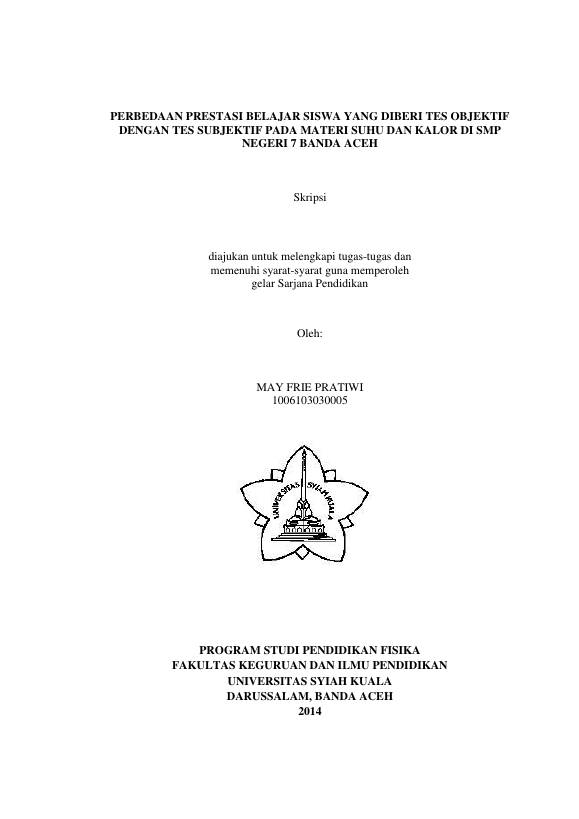 PERBEDAAN PRESTASI BELAJAR SISWA YANG DIBERI TES OBJEKTIF DENGAN TES SUBJEKTIF PADA MATERI SUHU DAN KALOR DI SMP NEGERI 7 BANDA ACEH

Skripsi

diajukan untuk melengkapi tugas-tugas dan memenuhi syarat-syarat guna memperoleh gelar Sarjana Pendidikan

Oleh:

MAY FRIE PRATIWI
1006103030005

UNIVERSITAS SYIAH KUALA

PROGRAM STUDI PENDIDIKAN FISIKA
FAKULTAS KEGURUAN DAN ILMU PENDIDIKAN
UNIVERSITAS SYIAH KUALA
DARUSSALAM, BANDA ACEH
2014